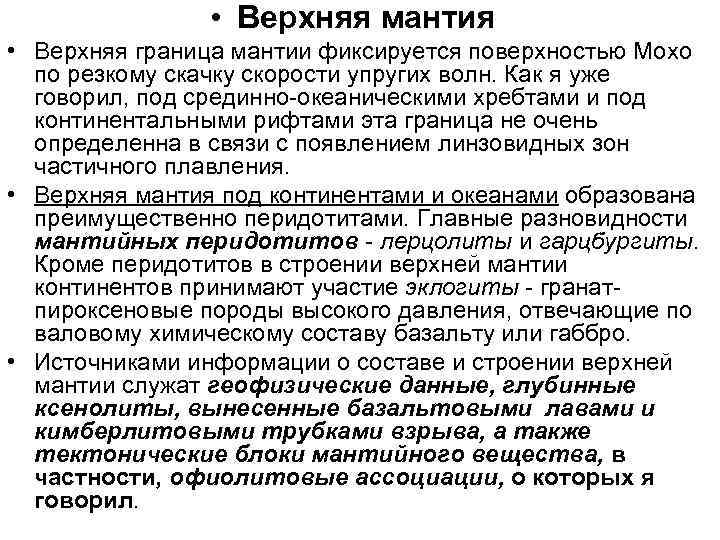 • Верхняя мантия

• Верхняя граница мантии фиксируется поверхностью Мохо по резкому скачку скорости упругих волн. Как я уже говорил, под срединно-океаническими хребтами и под континентальными рифтами эта граница не очень определенна в связи с появлением линзовидных зон частичного плавления.

• Верхняя мантия под континентами и океанами образована преимущественно перидотитами. Главные разновидности мантийных перидотитов - лерцолиты и гарцбургиты. Кроме перидотитов в строении верхней мантии континентов принимают участие эклогиты - гранат-пироксеновые породы высокого давления, отвечающие по валовому химическому составу базальту или габбро.

• Источниками информации о составе и строении верхней мантии служат геофизические данные, глубинные ксенолиты, вынесенные базальтовыми лавами и кимберлитовыми трубками взрыва, а также тектонические блоки мантийного вещества, в частности, офиолитовые ассоциации, о которых я говорил.